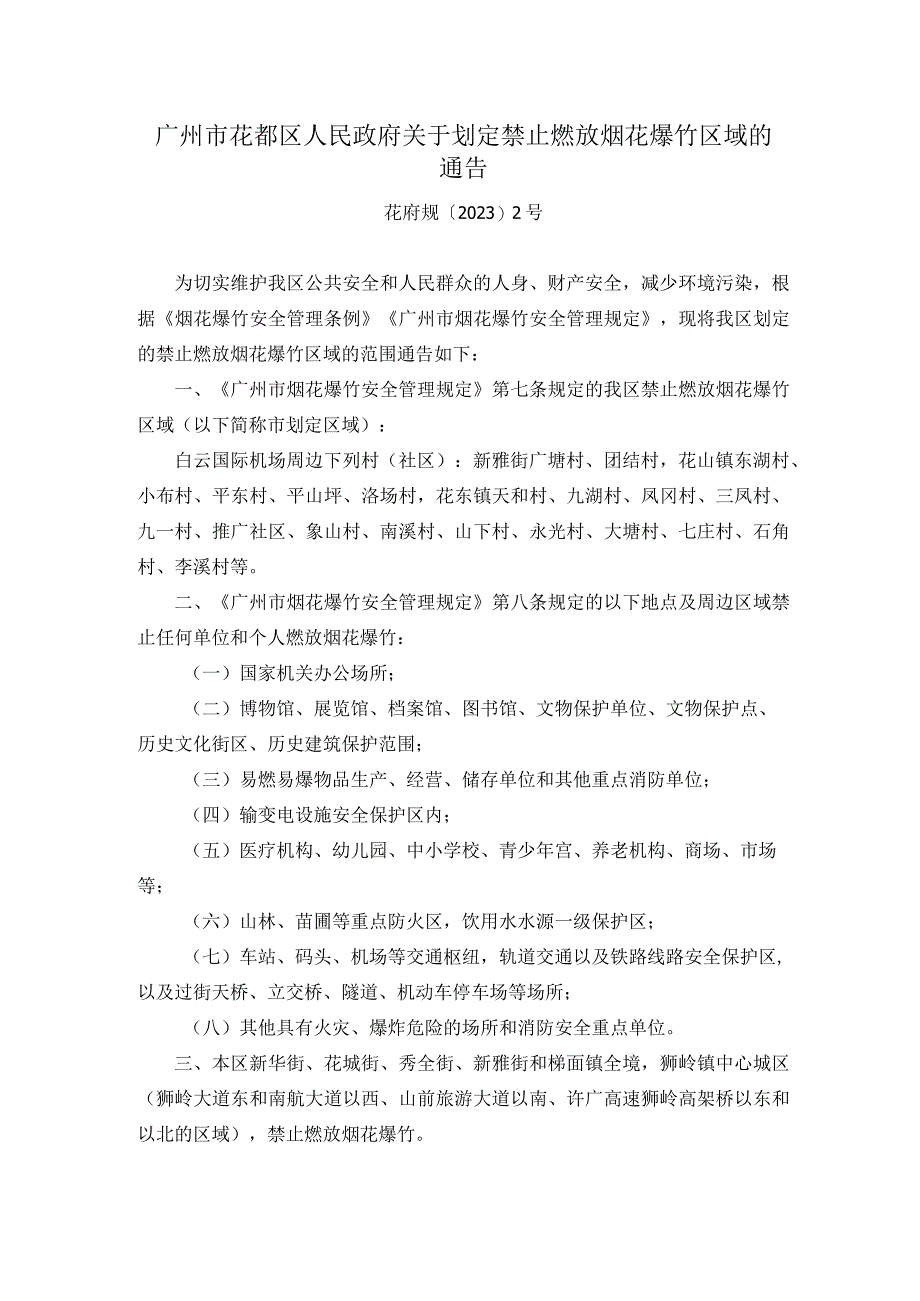 广州市花都区人民政府关于划定禁止燃放烟花爆竹区域的通告

花府规〔2023〕2号

为切实维护我区公共安全和人民群众的人身、财产安全，减少环境污染，根据《烟花爆竹安全管理条例》《广州市烟花爆竹安全管理规定》，现将我区划定的禁止燃放烟花爆竹区域的范围通告如下：

一、《广州市烟花爆竹安全管理规定》第七条规定的我区禁止燃放烟花爆竹区域（以下简称市划定区域）：

白云国际机场周边下列村（社区）：新雅街广塘村、团结村，花山镇东湖村、小布村、平东村、平山坪、洛场村，花东镇天和村、九湖村、凤冈村、三凤村、九一村、推广社区、象山村、南溪村、山下村、永光村、大塘村、七庄村、石角村、李溪村等。

二、《广州市烟花爆竹安全管理规定》第八条规定的以下地点及周边区域禁止任何单位和个人燃放烟花爆竹：

（一）国家机关办公场所；

（二）博物馆、展览馆、档案馆、图书馆、文物保护单位、文物保护点、历史文化街区、历史建筑保护范围；

（三）易燃易爆物品生产、经营、储存单位和其他重点消防单位；

（四）输变电设施安全保护区内；

（五）医疗机构、幼儿园、中小学校、青少年宫、养老机构、商场、市场等；

（六）山林、苗圃等重点防火区，饮用水水源一级保护区；

（七）车站、码头、机场等交通枢纽，轨道交通以及铁路线路安全保护区，以及过街天桥、立交桥、隧道、机动车停车场等场所；

（八）其他具有火灾、爆炸危险的场所和消防安全重点单位。

三、本区新华街、花城街、秀全街、新雅街和梯面镇全境，狮岭镇中心城区（狮岭大道东和南航大道以西、山前旅游大道以南、许广高速狮岭高架桥以东和以北的区域），禁止燃放烟花爆竹。